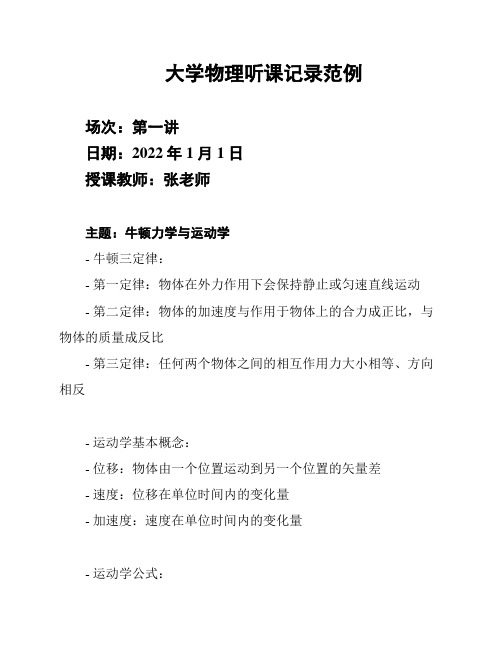 大学物理听课记录范例

场次：第一讲
日期：2022 年 1 月 1 日
授课教师：张老师

主题：牛顿力学与运动学
- 牛顿三定律：
- 第一定律：物体在外力作用下会保持静止或匀速直线运动
- 第二定律：物体的加速度与作用于物体上的合力成正比，与物体的质量成反比
- 第三定律：任何两个物体之间的相互作用力大小相等、方向相反

- 运动学基本概念：
- 位移：物体由一个位置运动到另一个位置的矢量差
- 速度：位移在单位时间内的变化量
- 加速度：速度在单位时间内的变化量

- 运动学公式：